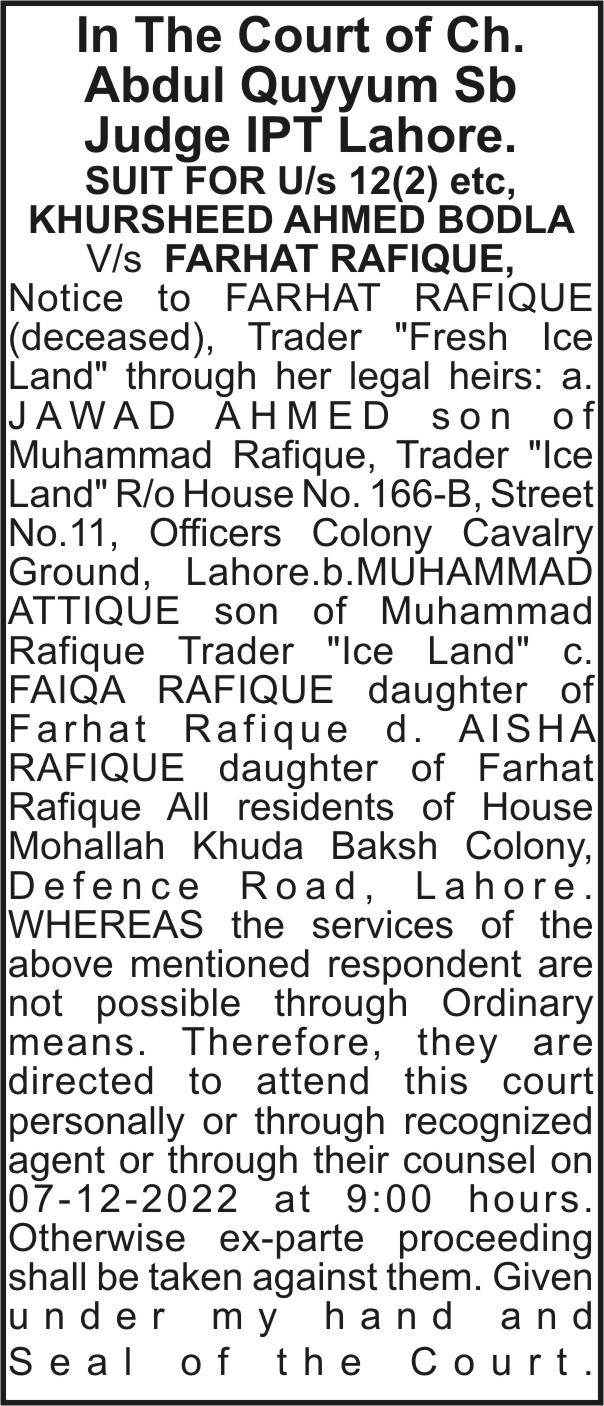 In The Court of Ch. Abdul Quyyum Sb Judge IPT Lahore.
SUIT FOR U/s 12(2) etc,
KHURSHEED AHMED BODLA
V/s FARHAT RAFIQUE,

Notice to FARHAT RAFIQUE (deceased), Trader "Fresh Ice Land" through her legal heirs: a. JAWAD AHMED son of Muhammad Rafique, Trader "Ice Land" R/o House No. 166-B, Street No.11, Officers Colony Cavalry Ground, Lahore.b.MUHAMMAD ATTIQUE son of Muhammad Rafique Trader "Ice Land" c. FAIQA RAFIQUE daughter of Farhat Rafique d. AISHA RAFIQUE daughter of Farhat Rafique All residents of House Mohallah Khuda Baksh Colony, Defence Road, Lahore. WHEREAS the services of the above mentioned respondent are not possible through Ordinary means. Therefore, they are directed to attend this court personally or through recognized agent or through their counsel on 07-12-2022 at 9:00 hours. Otherwise ex-parte proceeding shall be taken against them. Given under my hand and Seal of the Court.